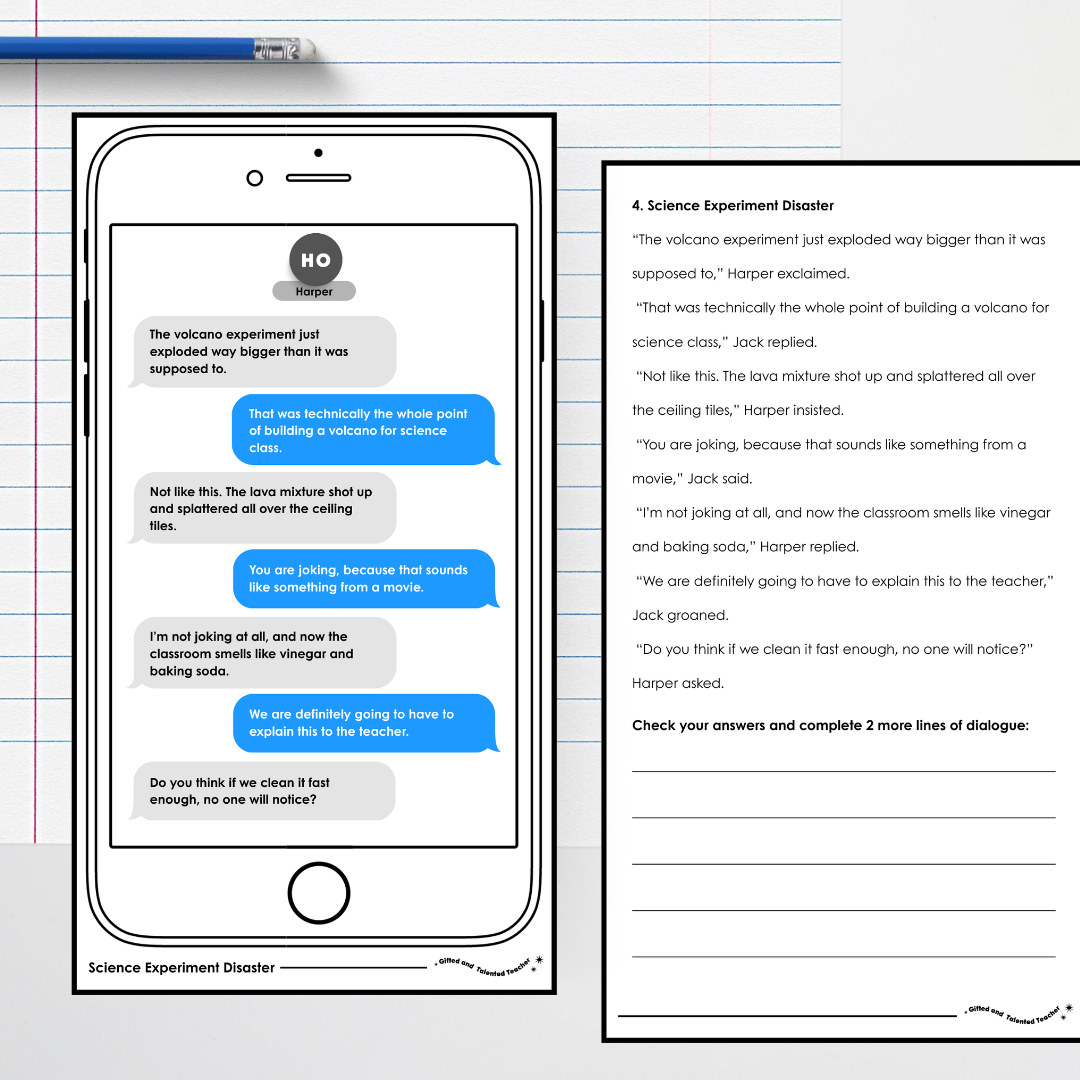 HO
Harper

The volcano experiment just exploded way bigger than it was supposed to.

That was technically the whole point of building a volcano for science class.

Not like this. The lava mixture shot up and splattered all over the ceiling tiles.

You are joking, because that sounds like something from a movie.

I'm not joking at all, and now the classroom smells like vinegar and baking soda.

We are definitely going to have to explain this to the teacher.

Do you think if we clean it fast enough, no one will notice?

Science Experiment Disaster

Gifted and Talented Teacher

4. Science Experiment Disaster

"The volcano experiment just exploded way bigger than it was supposed to," Harper exclaimed.

"That was technically the whole point of building a volcano for science class," Jack replied.

"Not like this. The lava mixture shot up and splattered all over the ceiling tiles," Harper insisted.

"You are joking, because that sounds like something from a movie," Jack said.

"I'm not joking at all, and now the classroom smells like vinegar and baking soda," Harper replied.

"We are definitely going to have to explain this to the teacher," Jack groaned.

"Do you think if we clean it fast enough, no one will notice?" Harper asked.

Check your answers and complete 2 more lines of dialogue:

Gifted and Talented Teacher